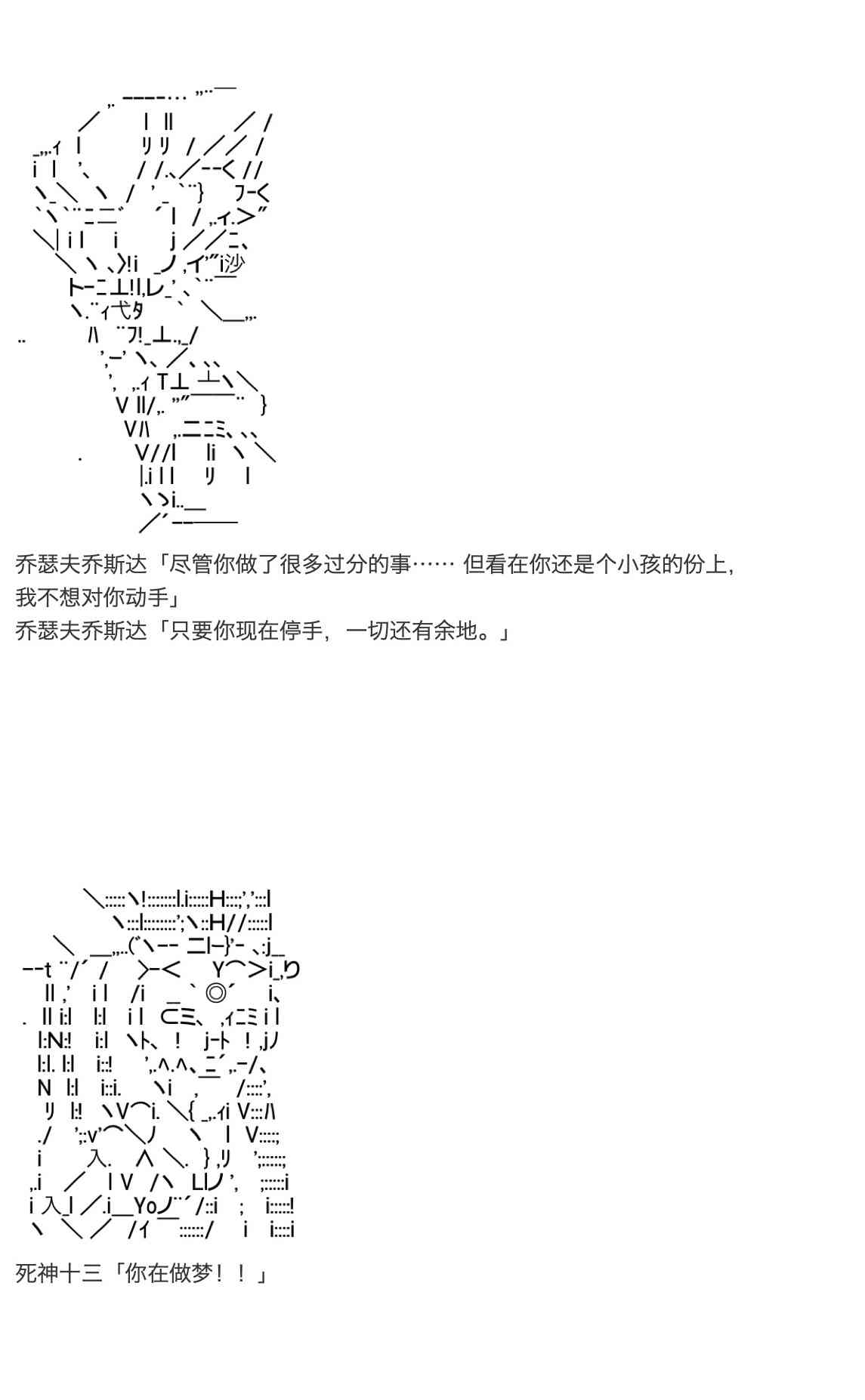 乔瑟夫乔斯达「尽管你做了很多过分的事…… 但看在你还是个小孩的份上，我不想对你动手」

乔瑟夫乔斯达「只要你现在停手，一切还有余地。」

死神十三「你在做梦！！」